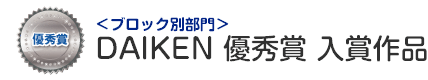 優秀賞

＜ブロック別部門＞

DAIKEN 優秀賞 入賞作品